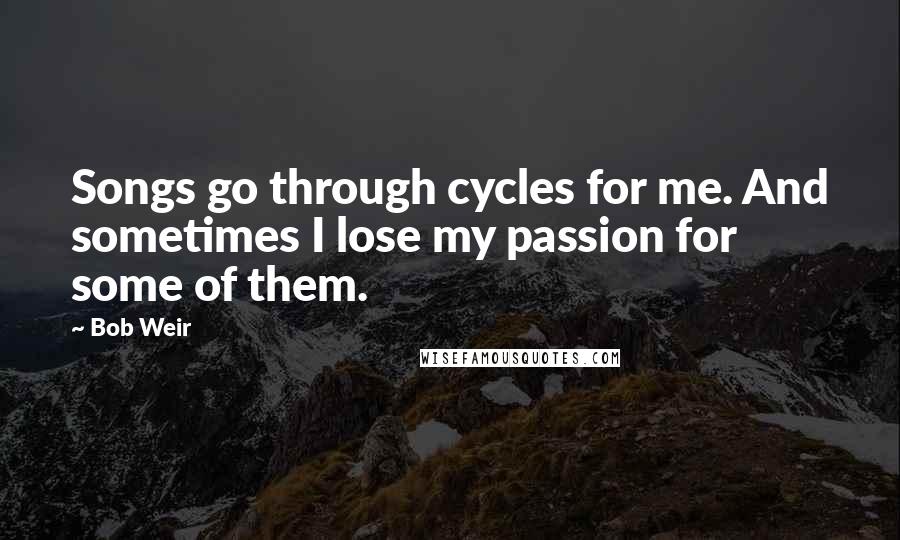 Songs go through cycles for me. And sometimes I lose my passion for some of them.

~ Bob Weir

WISEFAMOUSQUOTES.COM